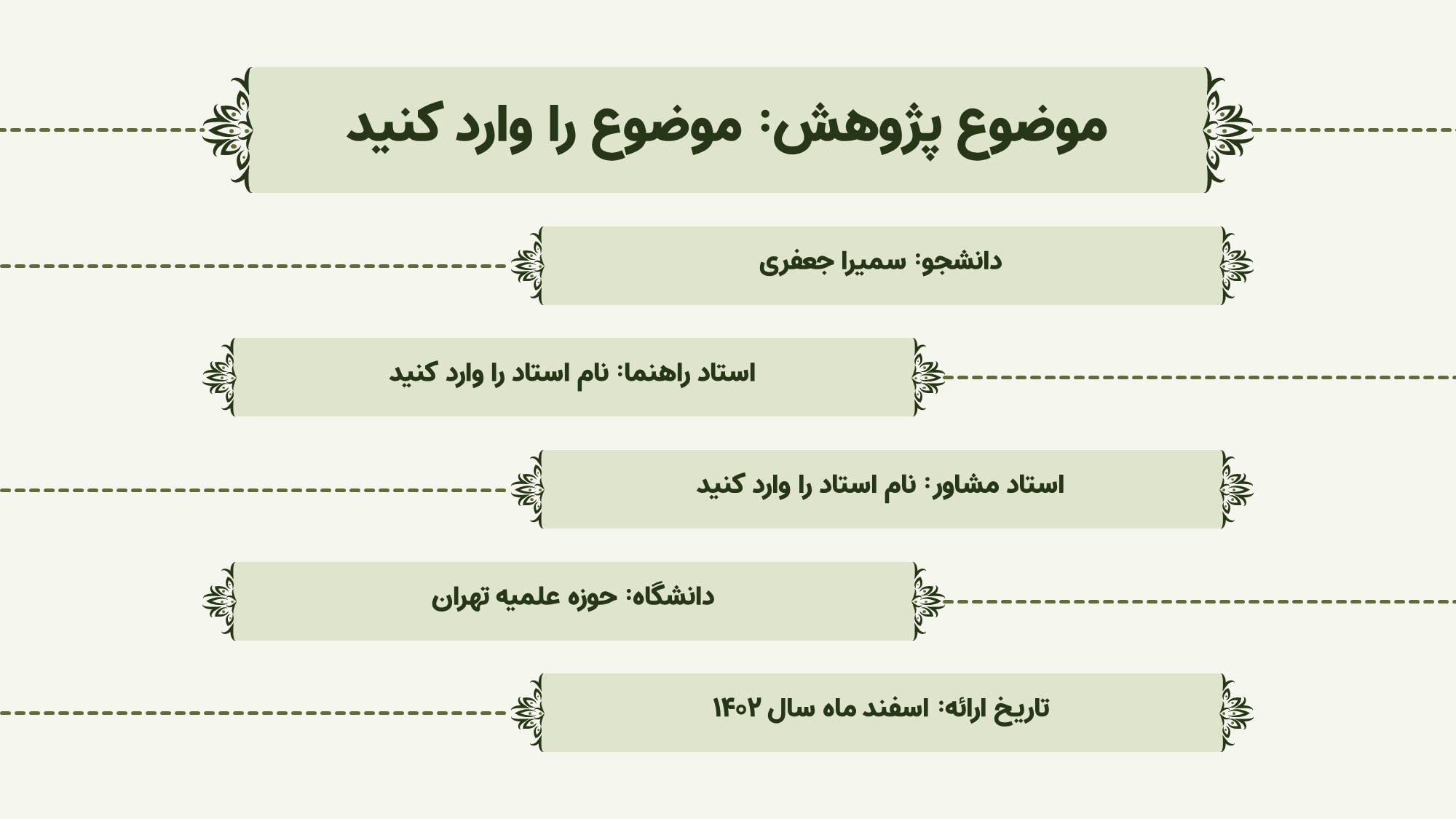 موضوع پژوهش: موضوع را وارد کنید

دانشجو: سمیرا جعفری

استاد راهنما: نام استاد را وارد کنید

استاد مشاور: نام استاد را وارد کنید

دانشگاه: حوزه علمیه تهران

تاریخ ارائه: اسفند ماه سال ۱۴۰۲